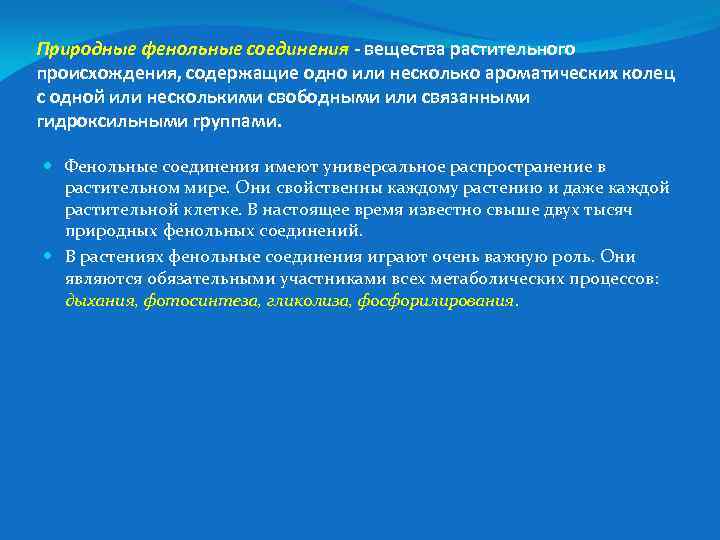 Природные фенольные соединения - вещества растительного происхождения, содержащие одно или несколько ароматических колец с одной или несколькими свободными или связанными гидроксильными группами.

Фенольные соединения имеют универсальное распространение в растительном мире. Они свойственны каждому растению и даже каждой растительной клетке. В настоящее время известно свыше двух тысяч природных фенольных соединений.

В растениях фенольные соединения играют очень важную роль. Они являются обязательными участниками всех метаболических процессов: дыхания, фотосинтеза, гликолиза, фосфорилирования.